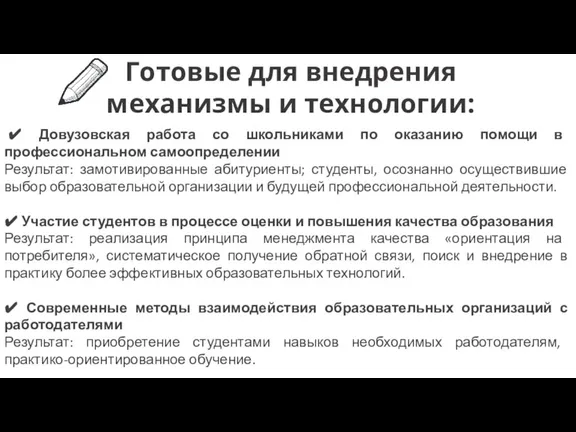 Готовые для внедрения механизмы и технологии:

✔ Довузовская работа со школьниками по оказанию помощи в профессиональном самоопределении
Результат: замотивированные абитуриенты; студенты, осознанно осуществившие выбор образовательной организации и будущей профессиональной деятельности.

✔ Участие студентов в процессе оценки и повышения качества образования
Результат: реализация принципа менеджмента качества «ориентация на потребителя», систематическое получение обратной связи, поиск и внедрение в практику более эффективных образовательных технологий.

✔ Современные методы взаимодействия образовательных организаций с работодателями
Результат: приобретение студентами навыков необходимых работодателям, практико-ориентированное обучение.